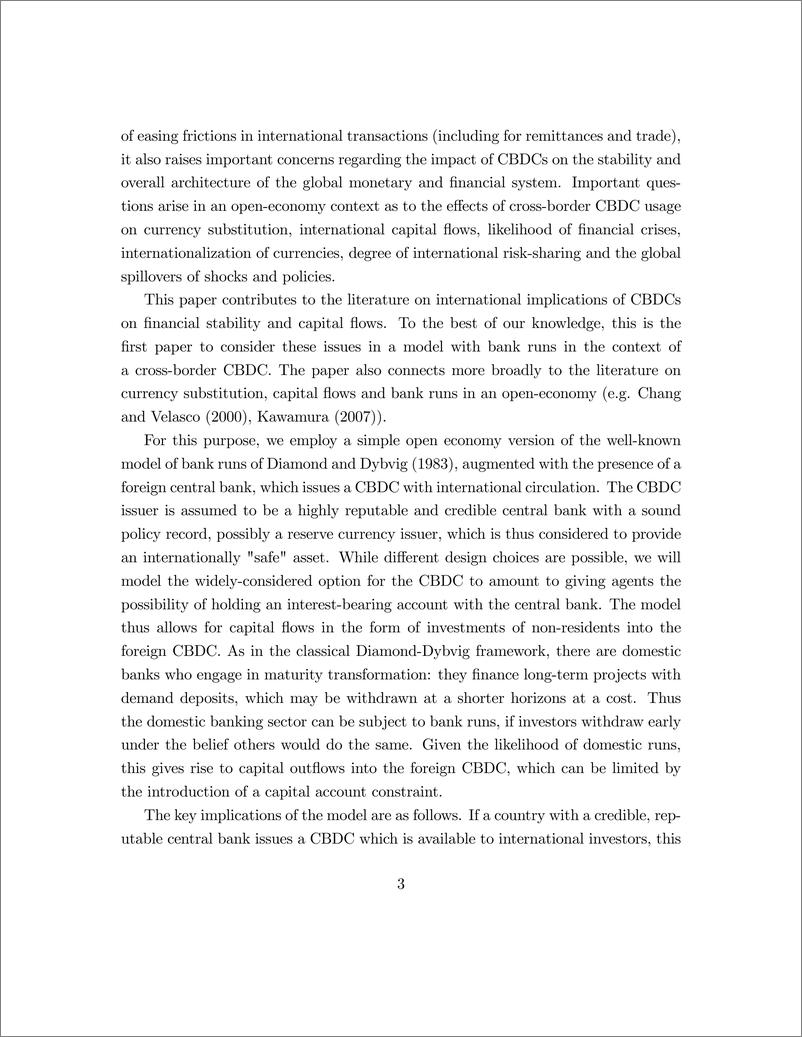 of easing frictions in international transactions (including for remittances and trade), it also raises important concerns regarding the impact of CBDCs on the stability and overall architecture of the global monetary and financial system. Important questions arise in an open-economy context as to the effects of cross-border CBDC usage on currency substitution, international capital flows, likelihood of financial crises, internationalization of currencies, degree of international risk-sharing and the global spillovers of shocks and policies.

This paper contributes to the literature on international implications of CBDCs on financial stability and capital flows. To the best of our knowledge, this is the first paper to consider these issues in a model with bank runs in the context of a cross-border CBDC. The paper also connects more broadly to the literature on currency substitution, capital flows and bank runs in an open-economy (e.g. Chang and Velasco (2000), Kawamura (2007)).

For this purpose, we employ a simple open economy version of the well-known model of bank runs of Diamond and Dybvig (1983), augmented with the presence of a foreign central bank, which issues a CBDC with international circulation. The CBDC issuer is assumed to be a highly reputable and credible central bank with a sound policy record, possibly a reserve currency issuer, which is thus considered to provide an internationally "safe" asset. While different design choices are possible, we will model the widely-considered option for the CBDC to amount to giving agents the possibility of holding an interest-bearing account with the central bank. The model thus allows for capital flows in the form of investments of non-residents into the foreign CBDC. As in the classical Diamond-Dybvig framework, there are domestic banks who engage in maturity transformation: they finance long-term projects with demand deposits, which may be withdrawn at a shorter horizons at a cost. Thus the domestic banking sector can be subject to bank runs, if investors withdraw early under the belief others would do the same. Given the likelihood of domestic runs, this gives rise to capital outflows into the foreign CBDC, which can be limited by the introduction of a capital account constraint.

The key implications of the model are as follows. If a country with a credible, reputable central bank issues a CBDC which is available to international investors, this

3